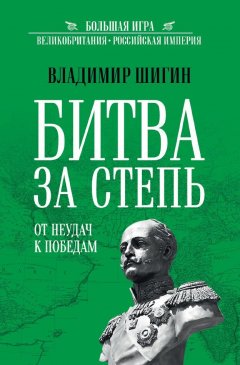 БОЛЬШАЯ ИГРА
ВЕЛИКОБРИТАНИЯ • РОССИЙСКАЯ ИМПЕРИЯ

ВЛАДИМИР ШИГИН

БИТВА ЗА СТЕПЬ

ОТ НЕУДАЧ К ПОБЕДАМ